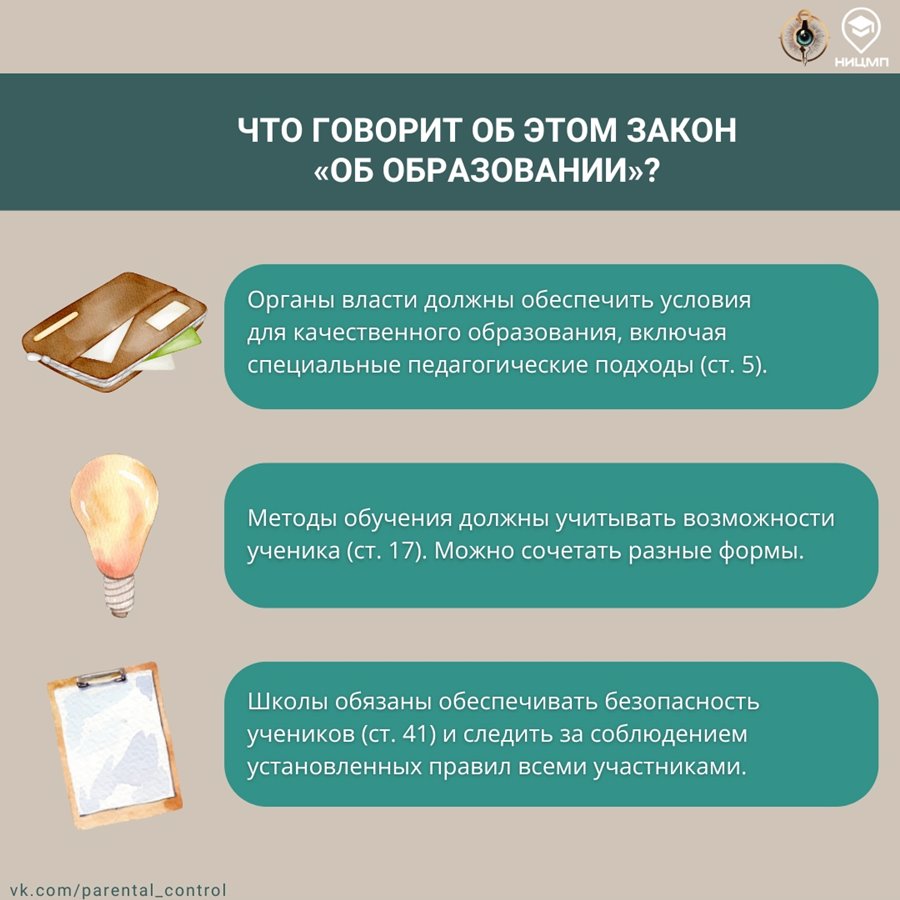 НИЦМП

ЧТО ГОВОРИТ ОБ ЭТОМ ЗАКОН «ОБ ОБРАЗОВАНИИ»?

Органы власти должны обеспечить условия для качественного образования, включая специальные педагогические подходы (ст. 5).

Методы обучения должны учитывать возможности ученика (ст. 17). Можно сочетать разные формы.

Школы обязаны обеспечивать безопасность учеников (ст. 41) и следить за соблюдением установленных правил всеми участниками.

vk.com/parental_control